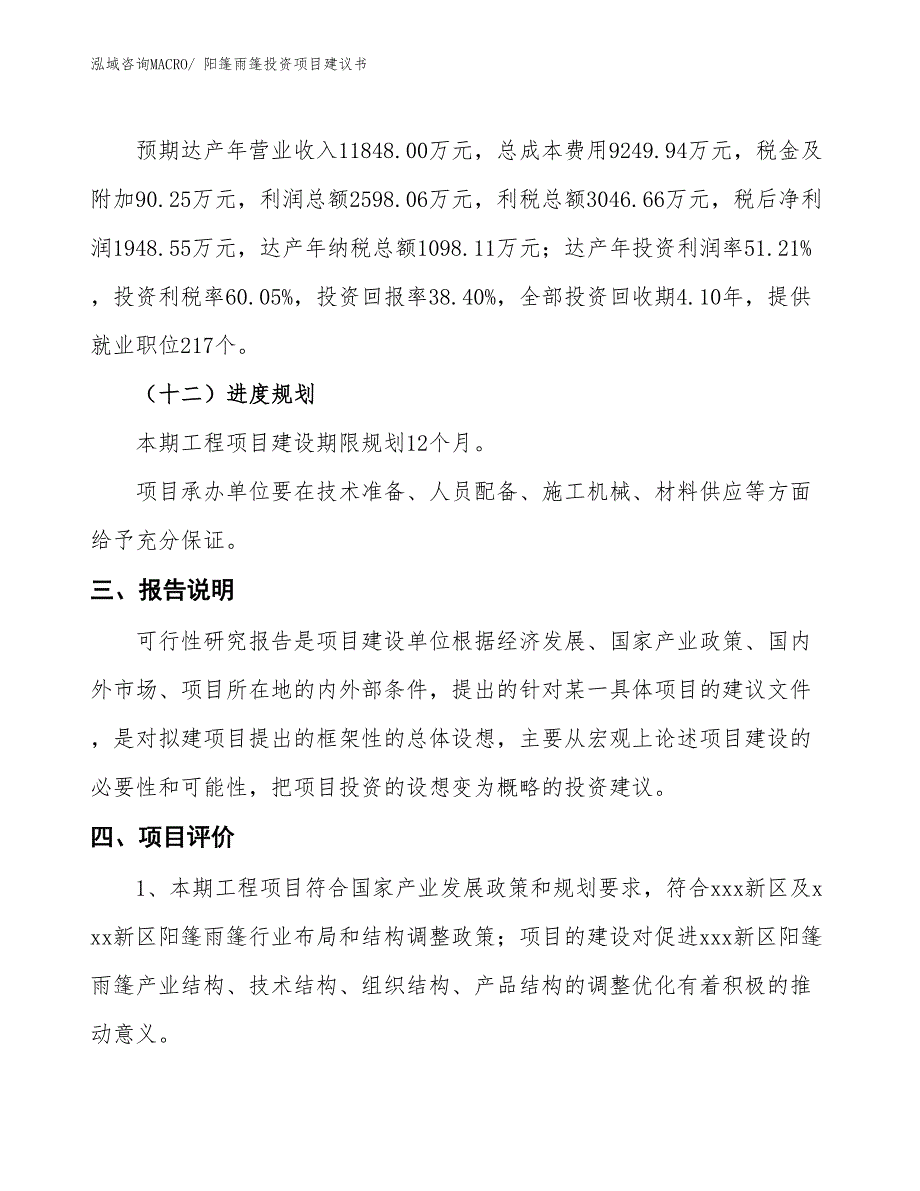 泓域咨询MACRO/ 阳篷雨篷投资项目建议书

预期达产年营业收入11848.00万元，总成本费用9249.94万元，税金及附加90.25万元，利润总额2598.06万元，利税总额3046.66万元，税后净利润1948.55万元，达产年纳税总额1098.11万元；达产年投资利润率51.21%，投资利税率60.05%，投资回报率38.40%，全部投资回收期4.10年，提供就业职位217个。

（十二）进度规划

本期工程项目建设期限规划12个月。

项目承办单位要在技术准备、人员配备、施工机械、材料供应等方面给予充分保证。

三、报告说明

可行性研究报告是项目建设单位根据经济发展、国家产业政策、国内外市场、项目所在地的内外部条件，提出的针对某一具体项目的建议文件，是对拟建项目提出的框架性的总体设想，主要从宏观上论述项目建设的必要性和可能性，把项目投资的设想变为概略的投资建议。

四、项目评价

1、本期工程项目符合国家产业发展政策和规划要求，符合xxx新区及xxx新区阳篷雨篷行业布局和结构调整政策；项目的建设对促进xxx新区阳篷雨篷产业结构、技术结构、组织结构、产品结构的调整优化有着积极的推动意义。